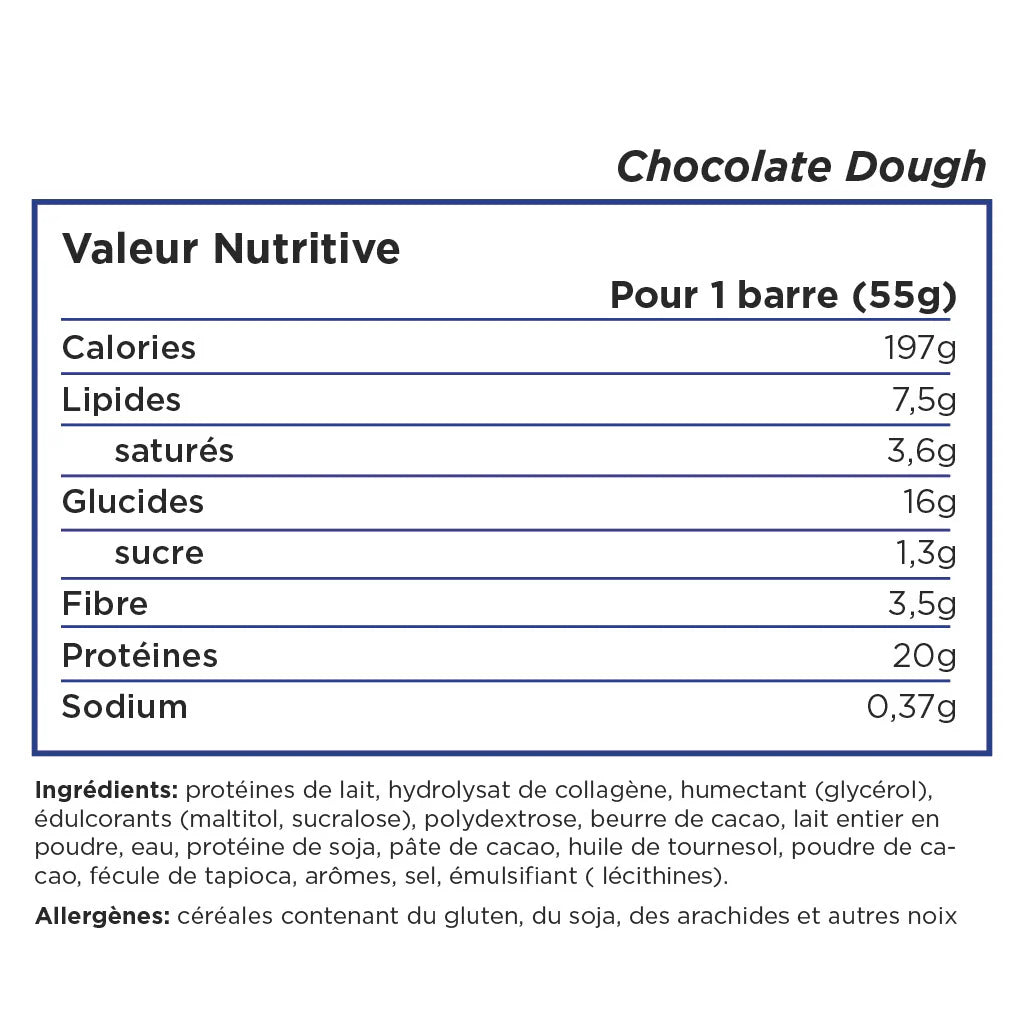 Chocolate Dough

Valeur Nutritive

| | Pour 1 barre (55g) |
|---|---|
| Calories | 197g |
| Lipides | 7,5g |
| saturés | 3,6g |
| Glucides | 16g |
| sucre | 1,3g |
| Fibre | 3,5g |
| Protéines | 20g |
| Sodium | 0,37g |

Ingrédients: protéines de lait, hydrolysat de collagène, humectant (glycérol), édulcorants (maltitol, sucralose), polydextrose, beurre de cacao, lait entier en poudre, eau, protéine de soja, pâte de cacao, huile de tournesol, poudre de cacao, fécule de tapioca, arômes, sel, émulsifiant ( lécithines).

Allergènes: céréales contenant du gluten, du soja, des arachides et autres noix